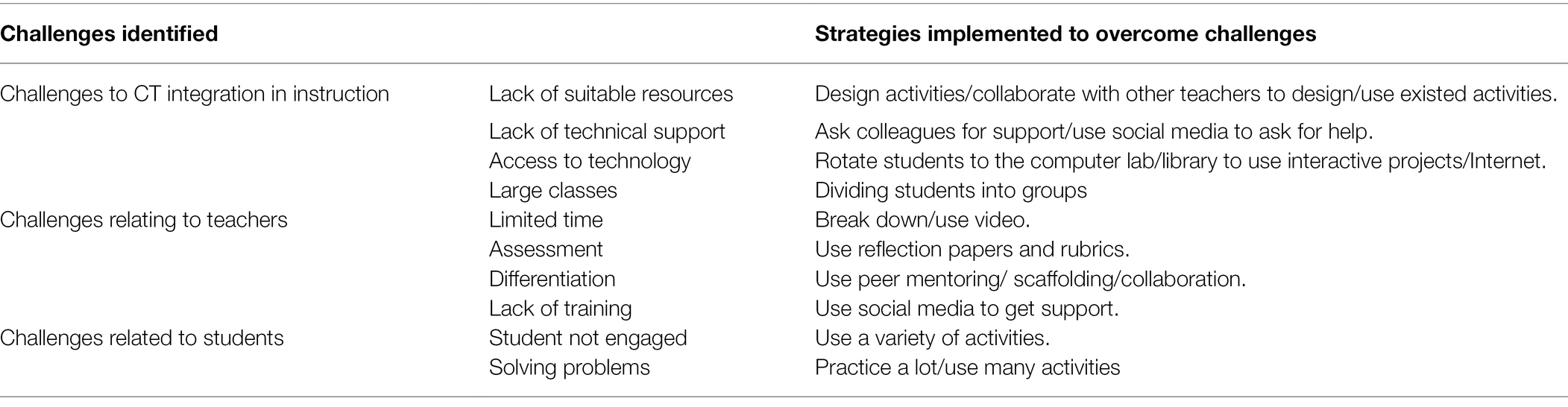 | Challenges identified | | Strategies implemented to overcome challenges |
|---|---|---|
| Challenges to CT integration in instruction | Lack of suitable resources | Design activities/collaborate with other teachers to design/use existed activities. |
| | Lack of technical support | Ask colleagues for support/use social media to ask for help. |
| | Access to technology | Rotate students to the computer lab/library to use interactive projects/Internet. |
| | Large classes | Dividing students into groups |
| Challenges relating to teachers | Limited time | Break down/use video. |
| | Assessment | Use reflection papers and rubrics. |
| | Differentiation | Use peer mentoring/ scaffolding/collaboration. |
| | Lack of training | Use social media to get support. |
| Challenges related to students | Student not engaged | Use a variety of activities. |
| | Solving problems | Practice a lot/use many activities |